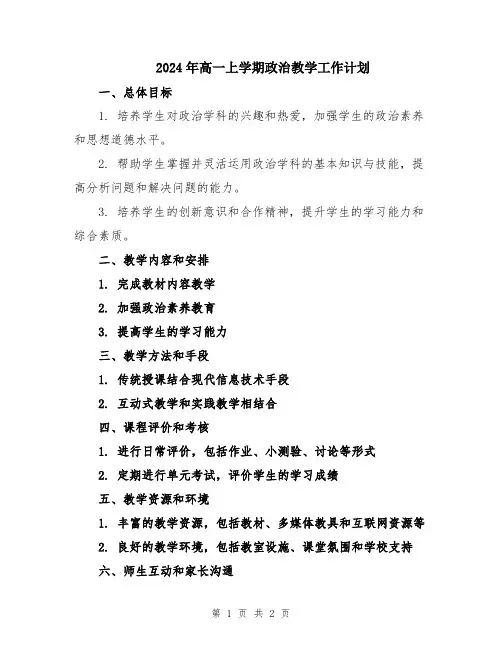 2024年高一上学期政治教学工作计划

一、总体目标

1. 培养学生对政治学科的兴趣和热爱，加强学生的政治素养和思想道德水平。

2. 帮助学生掌握并灵活运用政治学科的基本知识与技能，提高分析问题和解决问题的能力。

3. 培养学生的创新意识和合作精神，提升学生的学习能力和综合素质。

二、教学内容和安排

1. 完成教材内容教学

2. 加强政治素养教育

3. 提高学生的学习能力

三、教学方法和手段

1. 传统授课结合现代信息技术手段

2. 互动式教学和实践教学相结合

四、课程评价和考核

1. 进行日常评价，包括作业、小测验、讨论等形式

2. 定期进行单元考试，评价学生的学习成绩

五、教学资源和环境

1. 丰富的教学资源，包括教材、多媒体教具和互联网资源等

2. 良好的教学环境，包括教室设施、课堂氛围和学校支持

六、师生互动和家长沟通

第 1 页 共 2 页